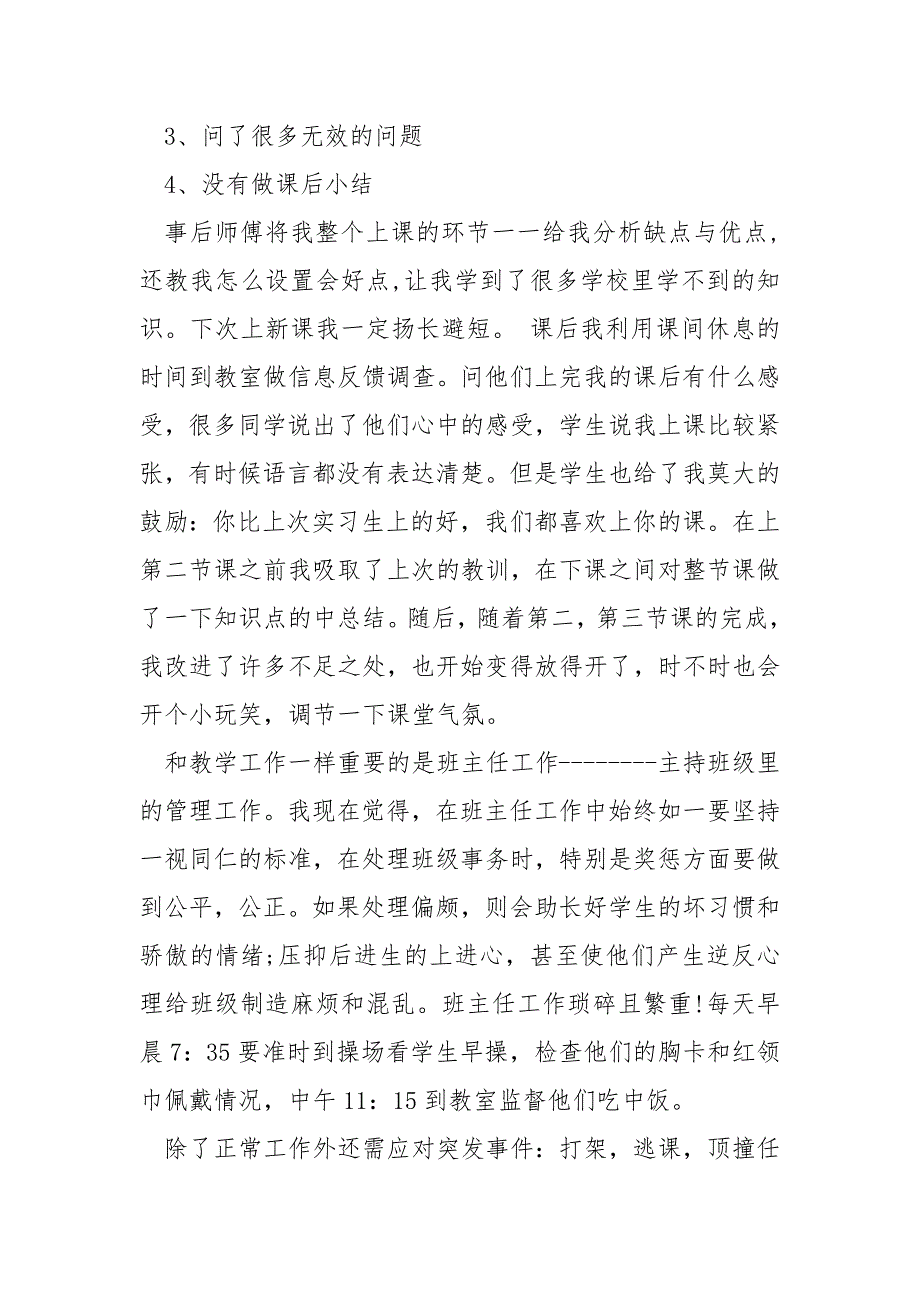 3、问了很多无效的问题

4、没有做课后小结

事后师傅将我整个上课的环节一一给我分析缺点与优点，还教我怎么设置会好点,让我学到了很多学校里学不到的知识。下次上新课我一定扬长避短。 课后我利用课间休息的时间到教室做信息反馈调查。问他们上完我的课后有什么感受，很多同学说出了他们心中的感受，学生说我上课比较紧张，有时候语言都没有表达清楚。但是学生也给了我莫大的鼓励：你比上次实习生上的好，我们都喜欢上你的课。在上第二节课之前我吸取了上次的教训，在下课之间对整节课做了一下知识点的中总结。随后，随着第二，第三节课的完成，我改进了许多不足之处，也开始变得放得开了，时不时也会开个小玩笑，调节一下课堂气氛。

和教学工作一样重要的是班主任工作--------主持班级里的管理工作。我现在觉得，在班主任工作中始终如一要坚持一视同仁的标准，在处理班级事务时，特别是奖惩方面要做到公平，公正。如果处理偏颇，则会助长好学生的坏习惯和骄傲的情绪;压抑后进生的上进心，甚至使他们产生逆反心理给班级制造麻烦和混乱。班主任工作琐碎且繁重!每天早晨7：35要准时到操场看学生早操，检查他们的胸卡和红领巾佩戴情况，中午11：15到教室监督他们吃中饭。

除了正常工作外还需应对突发事件：打架，逃课，顶撞任